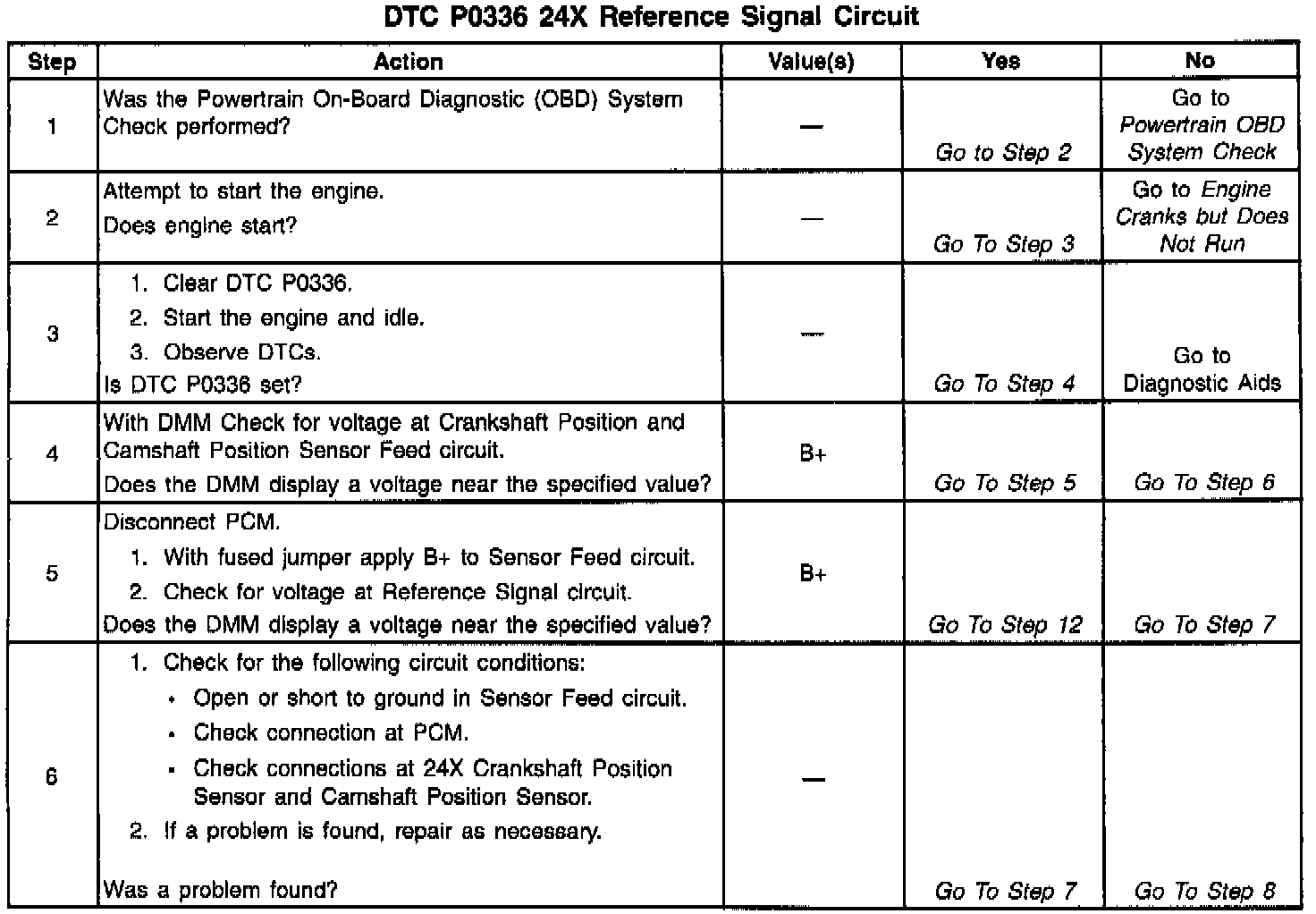 DTC P0336 24X Reference Signal Circuit

| Step | Action | Value(s) | Yes | No |
|---|---|---|---|---|
| 1 | Was the Powertrain On-Board Diagnostic (OBD) System Check performed? | — | Go to Step 2 | Go to Powertrain OBD System Check |
| 2 | Attempt to start the engine. Does engine start? | — | Go To Step 3 | Go to Engine Cranks but Does Not Run |
| 3 | 1. Clear DTC P0336. 2. Start the engine and idle. 3. Observe DTCs. Is DTC P0336 set? | — | Go To Step 4 | Go to Diagnostic Aids |
| 4 | With DMM Check for voltage at Crankshaft Position and Camshaft Position Sensor Feed circuit. Does the DMM display a voltage near the specified value? | B+ | Go To Step 5 | Go To Step 6 |
| 5 | Disconnect PCM. 1. With fused jumper apply B+ to Sensor Feed circuit. 2. Check for voltage at Reference Signal circuit. Does the DMM display a voltage near the specified value? | B+ | Go To Step 12 | Go To Step 7 |
| 6 | 1. Check for the following circuit conditions: • Open or short to ground in Sensor Feed circuit. • Check connection at PCM. • Check connections at 24X Crankshaft Position Sensor and Camshaft Position Sensor. 2. If a problem is found, repair as necessary. Was a problem found? | — | Go To Step 7 | Go To Step 8 |